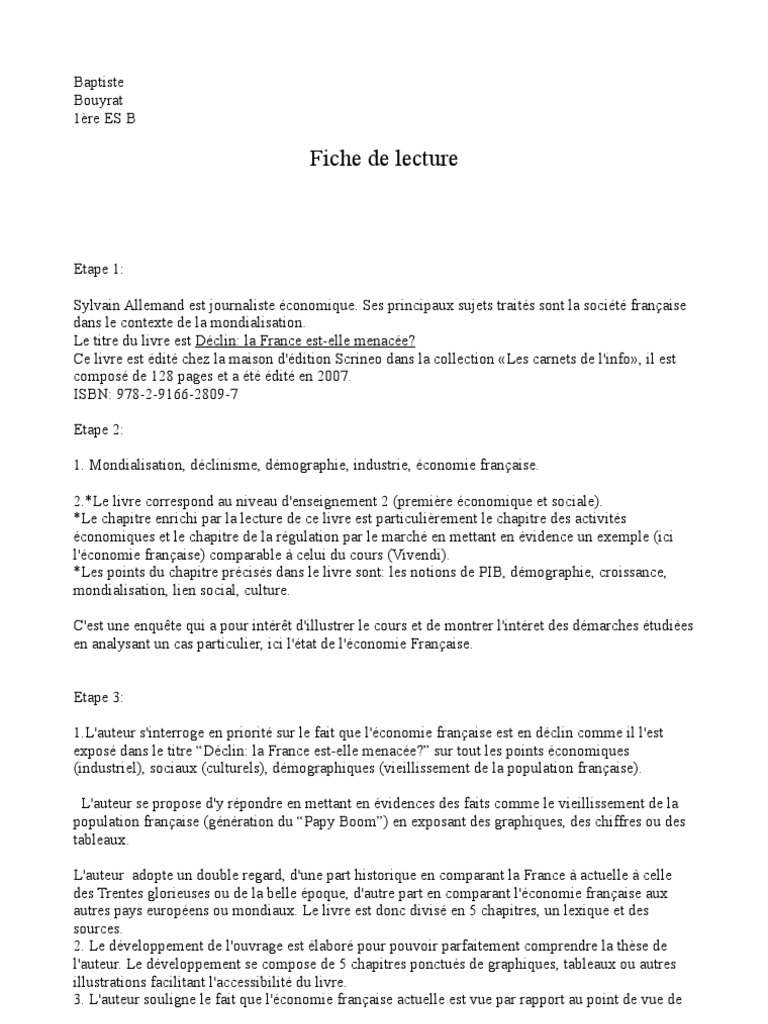 Baptiste
Bouyrat
1ère ES B

Fiche de lecture

Etape 1:

Sylvain Allemand est journaliste économique. Ses principaux sujets traités sont la société française dans le contexte de la mondialisation.
Le titre du livre est Déclin: la France est-elle menacée?
Ce livre est édité chez la maison d'édition Scrineo dans la collection «Les carnets de l'info», il est composé de 128 pages et a été édité en 2007.
ISBN: 978-2-9166-2809-7

Etape 2:

1. Mondialisation, déclinisme, démographie, industrie, économie française.

2.*Le livre correspond au niveau d'enseignement 2 (première économique et sociale).
*Le chapitre enrichi par la lecture de ce livre est particulièrement le chapitre des activités économiques et le chapitre de la régulation par le marché en mettant en évidence un exemple (ici l'économie française) comparable à celui du cours (Vivendi).
*Les points du chapitre précisés dans le livre sont: les notions de PIB, démographie, croissance, mondialisation, lien social, culture.

C'est une enquête qui a pour intérêt d'illustrer le cours et de montrer l'intéret des démarches étudiées en analysant un cas particulier, ici l'état de l'économie Française.

Etape 3:

1.L'auteur s'interroge en priorité sur le fait que l'économie française est en déclin comme il l'est exposé dans le titre “Déclin: la France est-elle menacée?” sur tout les points économiques (industriel), sociaux (culturels), démographiques (vieillissement de la population française).

L'auteur se propose d'y répondre en mettant en évidences des faits comme le vieillissement de la population française (génération du “Papy Boom”) en exposant des graphiques, des chiffres ou des tableaux.

L'auteur adopte un double regard, d'une part historique en comparant la France à actuelle à celle des Trentes glorieuses ou de la belle époque, d'autre part en comparant l'économie française aux autres pays européens ou mondiaux. Le livre est donc divisé en 5 chapitres, un lexique et des sources.
2. Le développement de l'ouvrage est élaboré pour pouvoir parfaitement comprendre la thèse de l'auteur. Le développement se compose de 5 chapitres ponctués de graphiques, tableaux ou autres illustrations facilitant l'accessibilité du livre.
3. L'auteur souligne le fait que l'économie française actuelle est vue par rapport au point de vue de